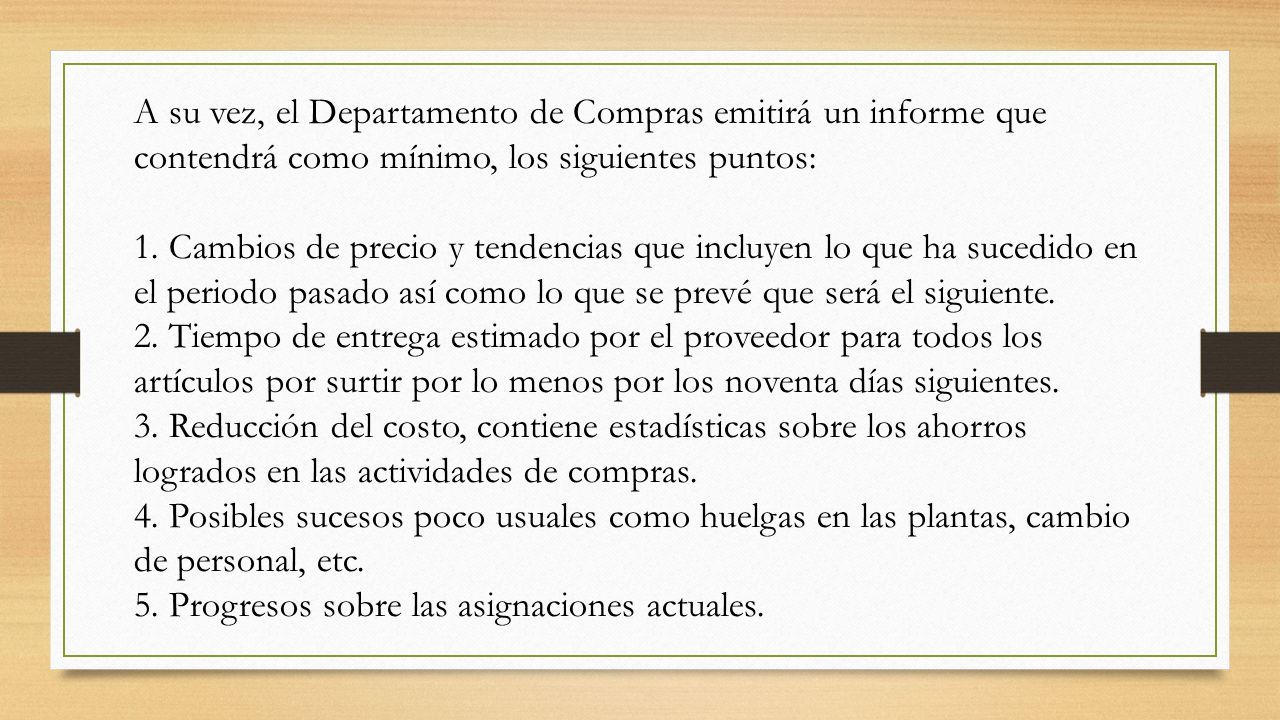 A su vez, el Departamento de Compras emitirá un informe que contendrá como mínimo, los siguientes puntos:

1. Cambios de precio y tendencias que incluyen lo que ha sucedido en el periodo pasado así como lo que se prevé que será el siguiente.
2. Tiempo de entrega estimado por el proveedor para todos los artículos por surtir por lo menos por los noventa días siguientes.
3. Reducción del costo, contiene estadísticas sobre los ahorros logrados en las actividades de compras.
4. Posibles sucesos poco usuales como huelgas en las plantas, cambio de personal, etc.
5. Progresos sobre las asignaciones actuales.